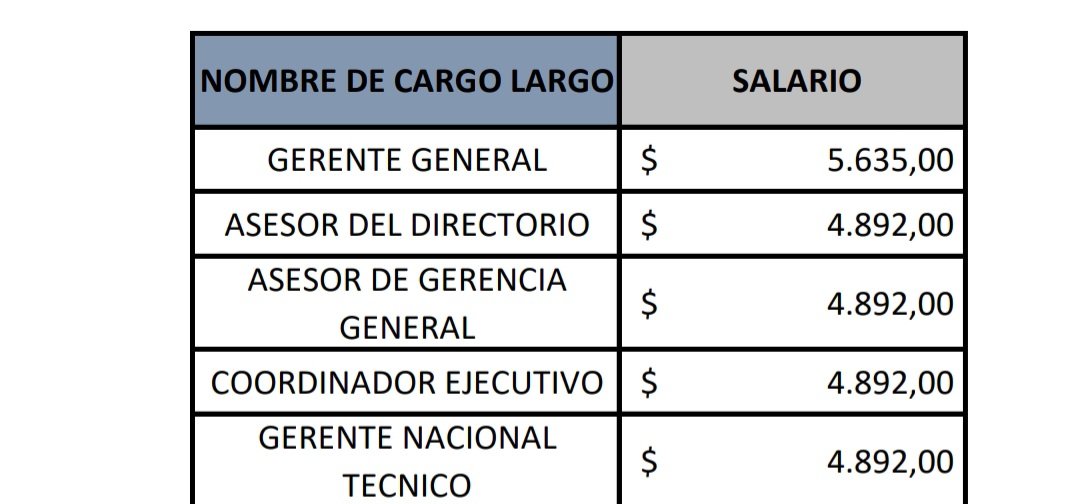 | NOMBRE DE CARGO LARGO | SALARIO |
|---|---|
| GERENTE GENERAL | $ 5.635,00 |
| ASESOR DEL DIRECTORIO | $ 4.892,00 |
| ASESOR DE GERENCIA GENERAL | $ 4.892,00 |
| COORDINADOR EJECUTIVO | $ 4.892,00 |
| GERENTE NACIONAL TECNICO | $ 4.892,00 |